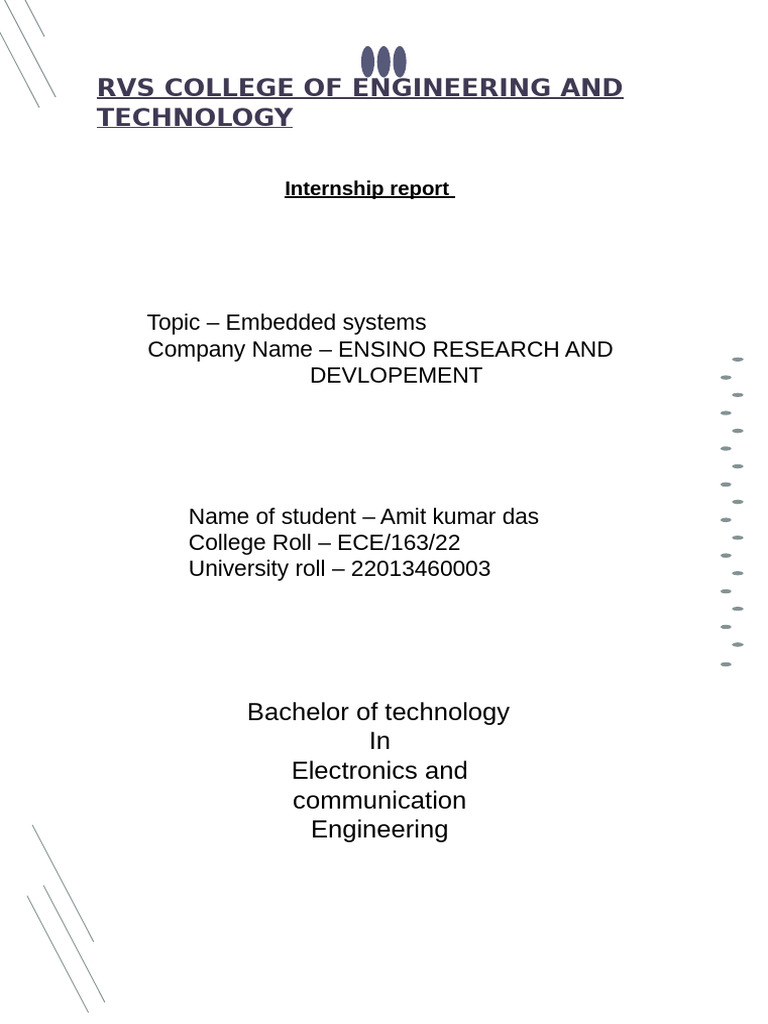 RVS COLLEGE OF ENGINEERING AND TECHNOLOGY

Internship report

Topic – Embedded systems
Company Name – ENSINO RESEARCH AND DEVLOPEMENT

Name of student – Amit kumar das
College Roll – ECE/163/22
University roll – 22013460003

Bachelor of technology
In
Electronics and communication
Engineering